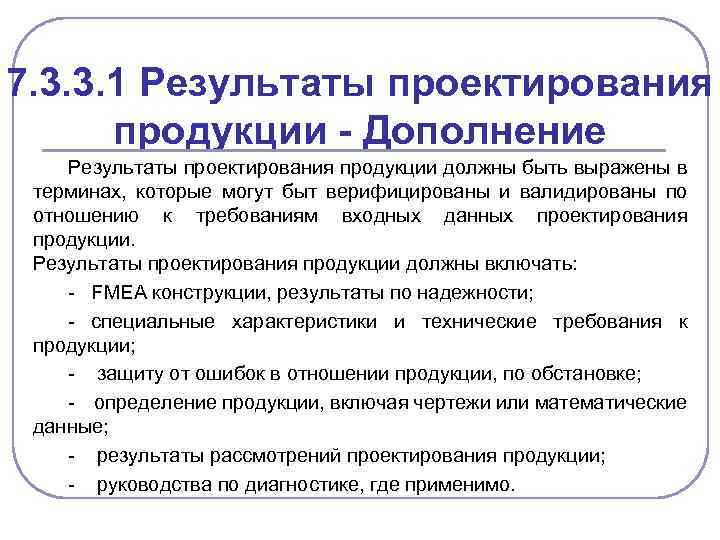 7.3.3.1 Результаты проектирования продукции - Дополнение

Результаты проектирования продукции должны быть выражены в терминах, которые могут быт верифицированы и валидированы по отношению к требованиям входных данных проектирования продукции.

Результаты проектирования продукции должны включать:

- FMEA конструкции, результаты по надежности;

- специальные характеристики и технические требования к продукции;

- защиту от ошибок в отношении продукции, по обстановке;

- определение продукции, включая чертежи или математические данные;

- результаты рассмотрений проектирования продукции;

- руководства по диагностике, где применимо.